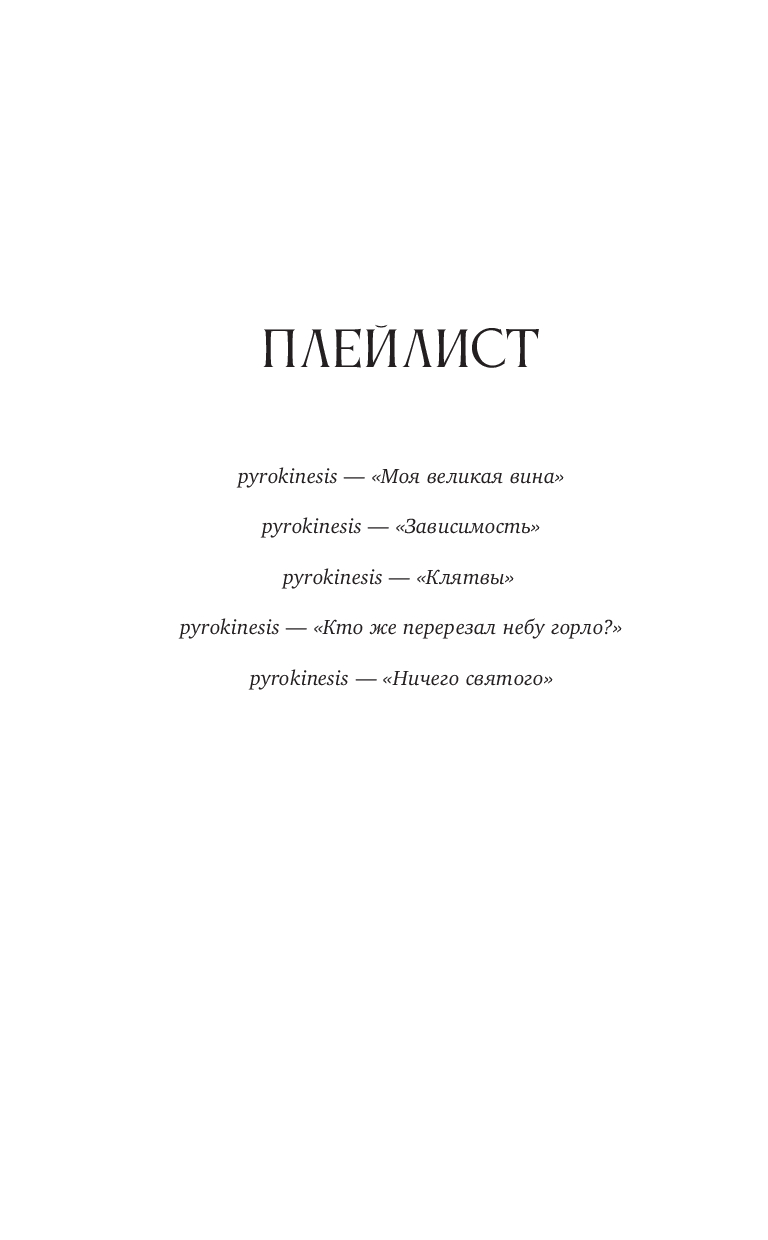 ПЛЕЙЛИСТ

pyrokinesis — «Моя великая вина»

pyrokinesis — «Зависимость»

pyrokinesis — «Клятвы»

pyrokinesis — «Кто же перерезал небу горло?»

pyrokinesis — «Ничего святого»